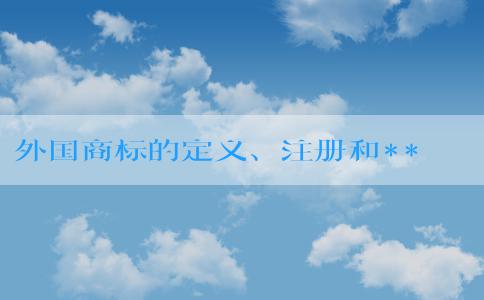 外国商标的定义、注册和**